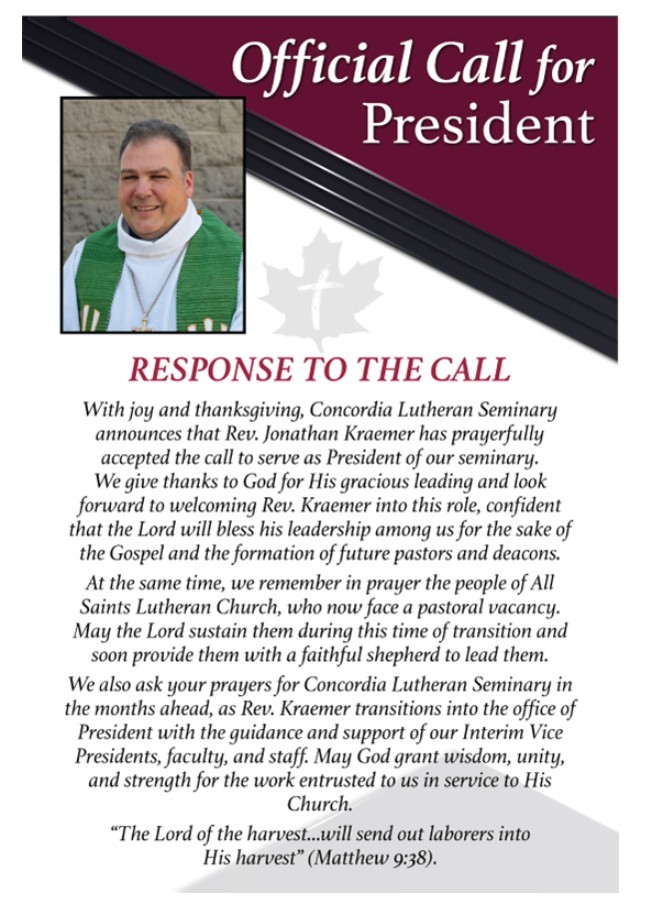 Official Call for President

RESPONSE TO THE CALL

With joy and thanksgiving, Concordia Lutheran Seminary announces that Rev. Jonathan Kraemer has prayerfully accepted the call to serve as President of our seminary. We give thanks to God for His gracious leading and look forward to welcoming Rev. Kraemer into this role, confident that the Lord will bless his leadership among us for the sake of the Gospel and the formation of future pastors and deacons.

At the same time, we remember in prayer the people of All Saints Lutheran Church, who now face a pastoral vacancy. May the Lord sustain them during this time of transition and soon provide them with a faithful shepherd to lead them.

We also ask your prayers for Concordia Lutheran Seminary in the months ahead, as Rev. Kraemer transitions into the office of President with the guidance and support of our Interim Vice Presidents, faculty, and staff. May God grant wisdom, unity, and strength for the work entrusted to us in service to His Church.

"The Lord of the harvest...will send out laborers into His harvest" (Matthew 9:38).